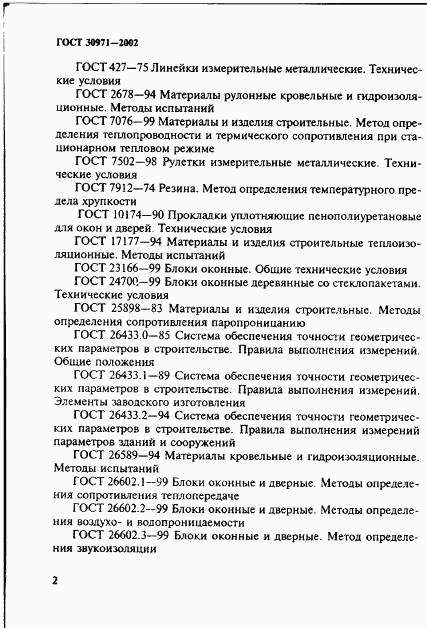 ГОСТ 30971—2002

ГОСТ 427—75 Линейки измерительные металлические. Технические условия

ГОСТ 2678—94 Материалы рулонные кровельные и гидроизоляционные. Методы испытаний

ГОСТ 7076—99 Материалы и изделия строительные. Метод определения теплопроводности и термического сопротивления при стационарном тепловом режиме

ГОСТ 7502—98 Рулетки измерительные металлические. Технические условия

ГОСТ 7912—74 Резина. Метод определения температурного предела хрупкости

ГОСТ 10174—90 Прокладки уплотняющие пенополиуретановые для окон и дверей. Технические условия

ГОСТ 17177—94 Материалы и изделия строительные теплоизоляционные. Методы испытаний

ГОСТ 23166—99 Блоки оконные. Общие технические условия

ГОСТ 24700—99 Блоки оконные деревянные со стеклопакетами. Технические условия

ГОСТ 25898—83 Материалы и изделия строительные. Методы определения сопротивления паропроницанию

ГОСТ 26433.0—85 Система обеспечения точности геометрических параметров в строительстве. Правила выполнения измерений. Общие положения

ГОСТ 26433.1—89 Система обеспечения точности геометрических параметров в строительстве. Правила выполнения измерений. Элементы заводского изготовления

ГОСТ 26433.2—94 Система обеспечения точности геометрических параметров в строительстве. Правила выполнения измерений параметров зданий и сооружений

ГОСТ 26589—94 Материалы кровельные и гидроизоляционные. Методы испытаний

ГОСТ 26602.1—99 Блоки оконные и дверные. Методы определения сопротивления теплопередаче

ГОСТ 26602.2—99 Блоки оконные и дверные. Методы определения воздухо- и водопроницаемости

ГОСТ 26602.3—99 Блоки оконные и дверные. Метод определения звукоизоляции

2